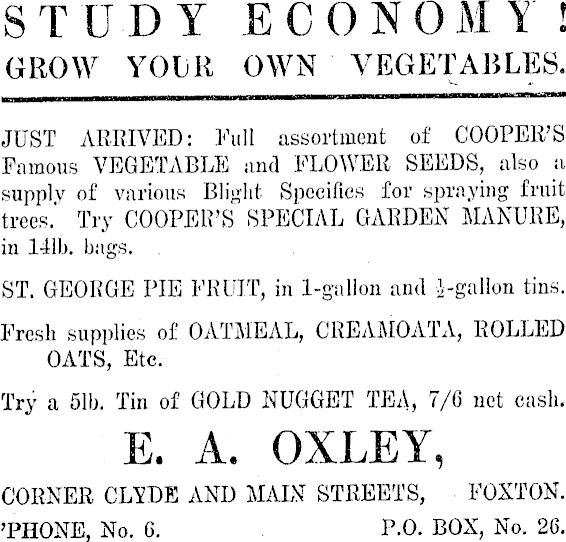 STUDY ECONOMY!
GROW YOUR OWN VEGETABLES.

JUST ARRIVED: Full assortment of COOPER'S Famous VEGETABLE and FLOWER SEEDS, also a supply of various Blight Specifics for spraying fruit trees. Try COOPER'S SPECIAL GARDEN MANURE, in 14lb. bags.

ST. GEORGE PIE FRUIT, in 1-gallon and $\frac{1}{2}$-gallon tins.

Fresh supplies of OATMEAL, CREAMOATA, ROLLED OATS, Etc.

Try a 5lb. Tin of GOLD NUGGET TEA, 7/6 net cash.

E. A. OXLEY,

CORNER CLYDE AND MAIN STREETS, FOXTON.
'PHONE, No. 6. P.O. BOX, No. 26.